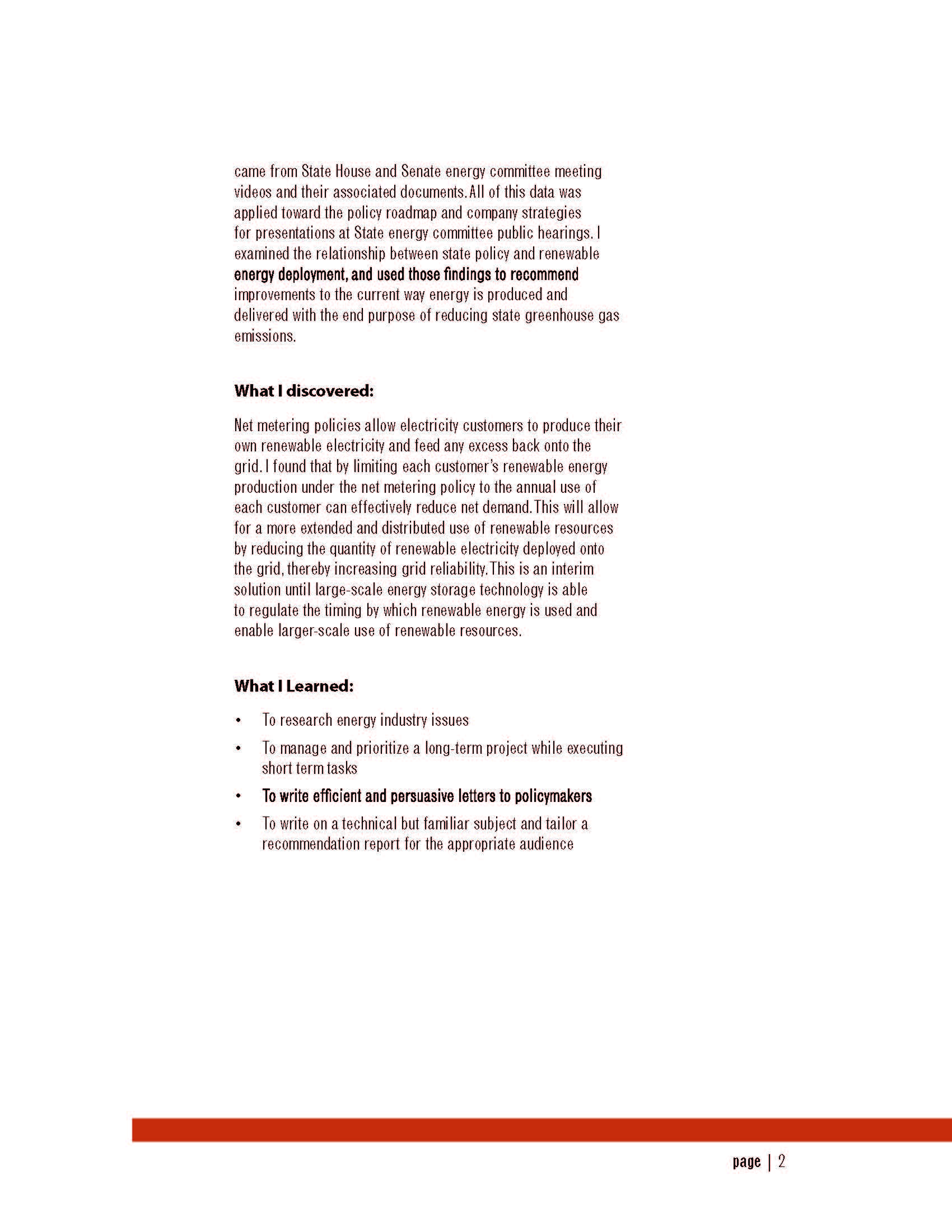 came from State House and Senate energy committee meeting videos and their associated documents. All of this data was applied toward the policy roadmap and company strategies for presentations at State energy committee public hearings. I examined the relationship between state policy and renewable energy deployment, and used those findings to recommend improvements to the current way energy is produced and delivered with the end purpose of reducing state greenhouse gas emissions.

What I discovered:

Net metering policies allow electricity customers to produce their own renewable electricity and feed any excess back onto the grid. I found that by limiting each customer's renewable energy production under the net metering policy to the annual use of each customer can effectively reduce net demand. This will allow for a more extended and distributed use of renewable resources by reducing the quantity of renewable electricity deployed onto the grid, thereby increasing grid reliability. This is an interim solution until large-scale energy storage technology is able to regulate the timing by which renewable energy is used and enable larger-scale use of renewable resources.

What I Learned:

• To research energy industry issues
• To manage and prioritize a long-term project while executing short term tasks
• To write efficient and persuasive letters to policymakers
• To write on a technical but familiar subject and tailor a recommendation report for the appropriate audience

page | 2